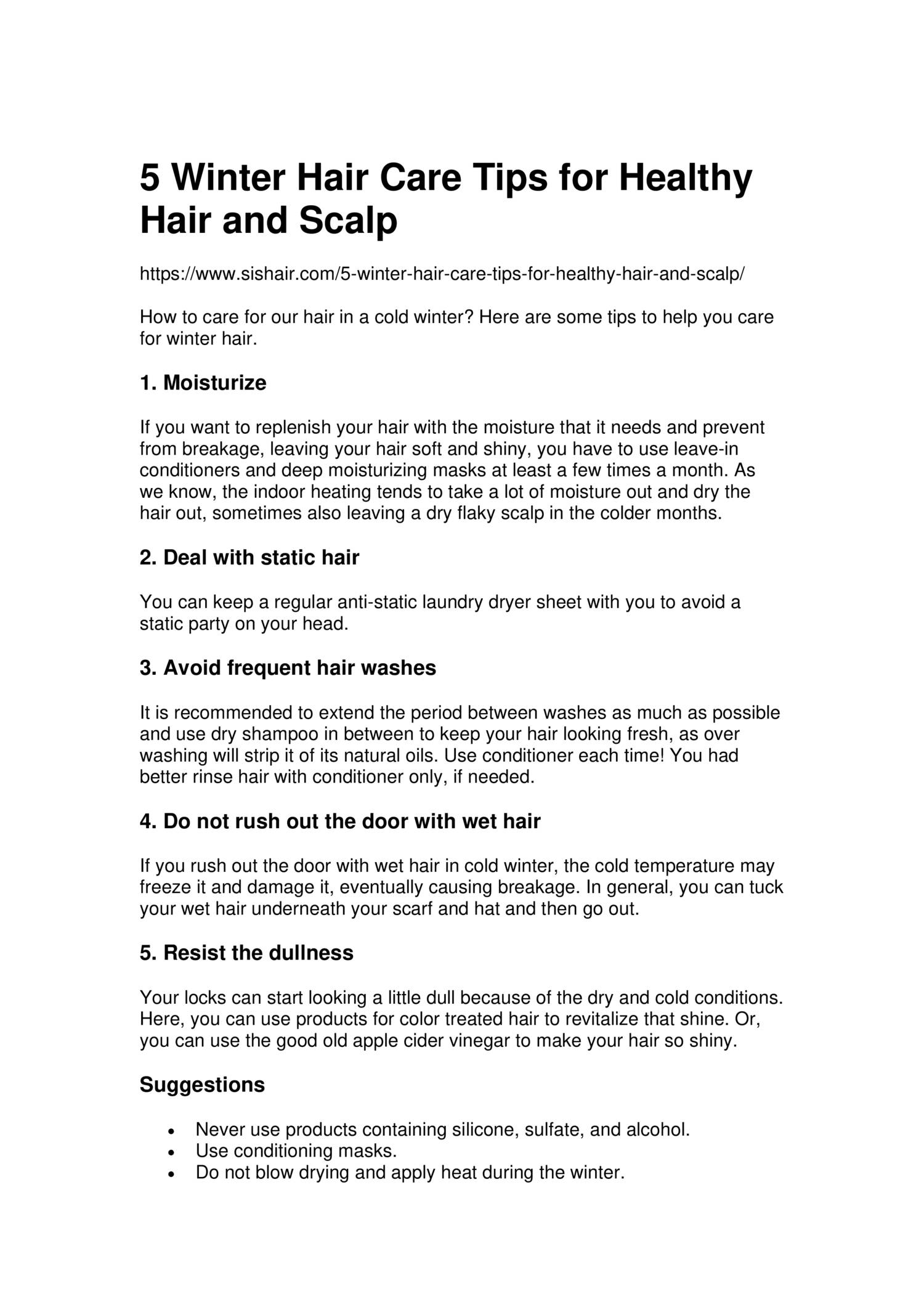 5 Winter Hair Care Tips for Healthy Hair and Scalp

https://www.sishair.com/5-winter-hair-care-tips-for-healthy-hair-and-scalp/

How to care for our hair in a cold winter? Here are some tips to help you care for winter hair.

1. Moisturize

If you want to replenish your hair with the moisture that it needs and prevent from breakage, leaving your hair soft and shiny, you have to use leave-in conditioners and deep moisturizing masks at least a few times a month. As we know, the indoor heating tends to take a lot of moisture out and dry the hair out, sometimes also leaving a dry flaky scalp in the colder months.

2. Deal with static hair

You can keep a regular anti-static laundry dryer sheet with you to avoid a static party on your head.

3. Avoid frequent hair washes

It is recommended to extend the period between washes as much as possible and use dry shampoo in between to keep your hair looking fresh, as over washing will strip it of its natural oils. Use conditioner each time! You had better rinse hair with conditioner only, if needed.

4. Do not rush out the door with wet hair

If you rush out the door with wet hair in cold winter, the cold temperature may freeze it and damage it, eventually causing breakage. In general, you can tuck your wet hair underneath your scarf and hat and then go out.

5. Resist the dullness

Your locks can start looking a little dull because of the dry and cold conditions. Here, you can use products for color treated hair to revitalize that shine. Or, you can use the good old apple cider vinegar to make your hair so shiny.

Suggestions

• Never use products containing silicone, sulfate, and alcohol.
• Use conditioning masks.
• Do not blow drying and apply heat during the winter.